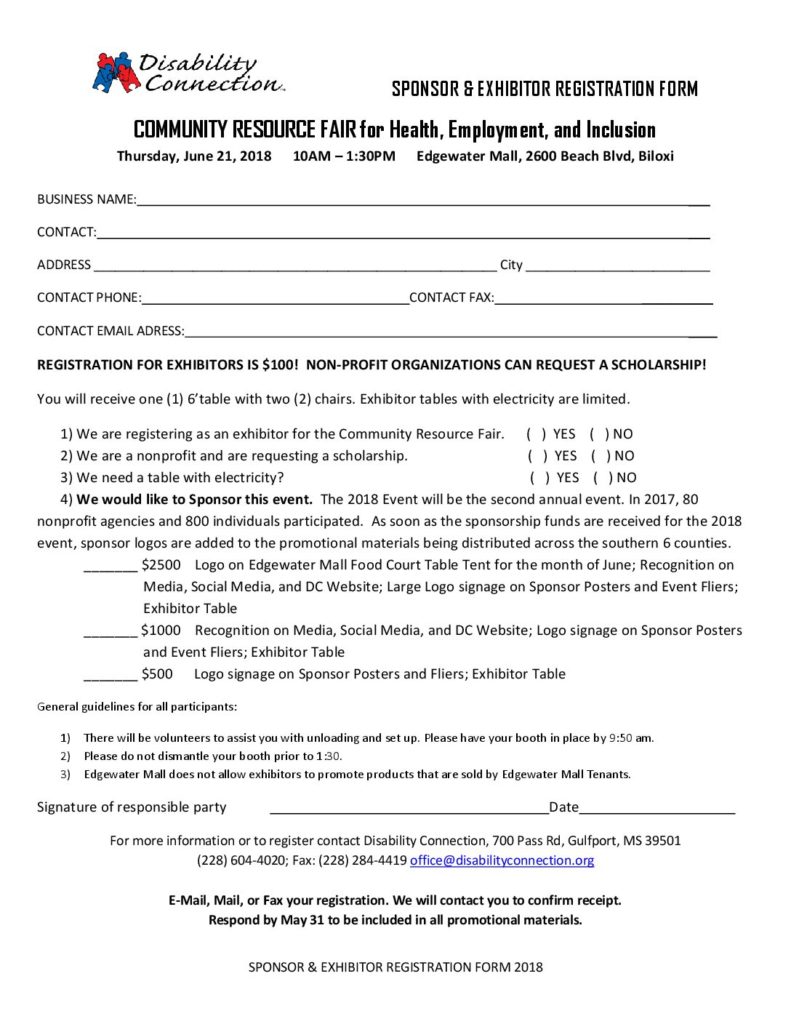 Disability Connection

SPONSOR & EXHIBITOR REGISTRATION FORM

COMMUNITY RESOURCE FAIR for Health, Employment, and Inclusion

Thursday, June 21, 2018 10AM – 1:30PM Edgewater Mall, 2600 Beach Blvd, Biloxi

BUSINESS NAME:____

CONTACT:____

ADDRESS ____ City ____

CONTACT PHONE:____CONTACT FAX:____

CONTACT EMAIL ADRESS:____

REGISTRATION FOR EXHIBITORS IS $100! NON-PROFIT ORGANIZATIONS CAN REQUEST A SCHOLARSHIP!

You will receive one (1) 6'table with two (2) chairs. Exhibitor tables with electricity are limited.

1) We are registering as an exhibitor for the Community Resource Fair. ( ) YES ( ) NO
2) We are a nonprofit and are requesting a scholarship. ( ) YES ( ) NO
3) We need a table with electricity? ( ) YES ( ) NO
4) We would like to Sponsor this event. The 2018 Event will be the second annual event. In 2017, 80 nonprofit agencies and 800 individuals participated. As soon as the sponsorship funds are received for the 2018 event, sponsor logos are added to the promotional materials being distributed across the southern 6 counties.

____ $2500 Logo on Edgewater Mall Food Court Table Tent for the month of June; Recognition on Media, Social Media, and DC Website; Large Logo signage on Sponsor Posters and Event Fliers; Exhibitor Table

____ $1000 Recognition on Media, Social Media, and DC Website; Logo signage on Sponsor Posters and Event Fliers; Exhibitor Table

____ $500 Logo signage on Sponsor Posters and Fliers; Exhibitor Table

General guidelines for all participants:

1) There will be volunteers to assist you with unloading and set up. Please have your booth in place by 9:50 am.
2) Please do not dismantle your booth prior to 1:30.
3) Edgewater Mall does not allow exhibitors to promote products that are sold by Edgewater Mall Tenants.

Signature of responsible party ____Date____

For more information or to register contact Disability Connection, 700 Pass Rd, Gulfport, MS 39501
(228) 604-4020; Fax: (228) 284-4419 office@disabilityconnection.org

E-Mail, Mail, or Fax your registration. We will contact you to confirm receipt.
Respond by May 31 to be included in all promotional materials.

SPONSOR & EXHIBITOR REGISTRATION FORM 2018